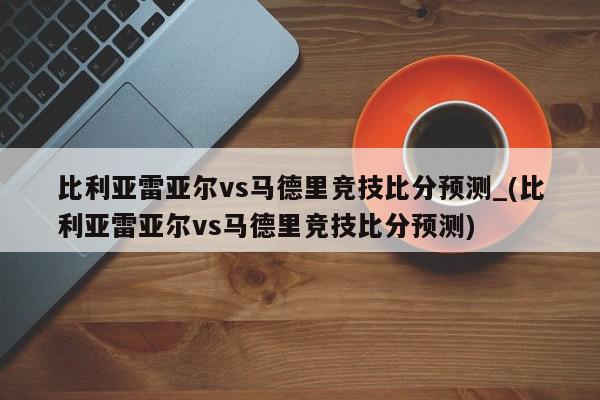 比利亚雷亚尔vs马德里竞技比分预测_(比利亚雷亚尔vs马德里竞技比分预测)